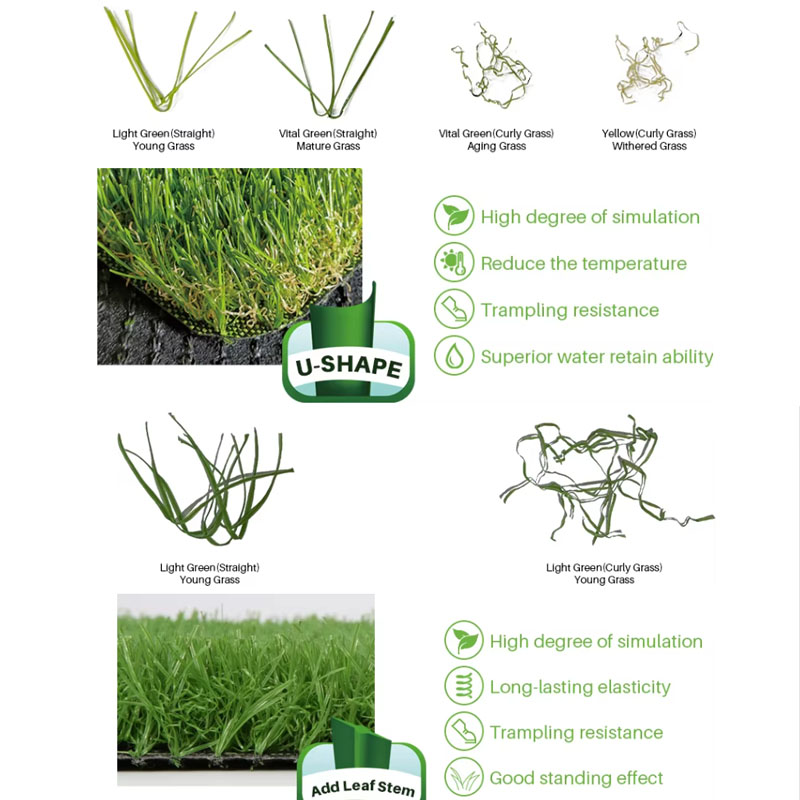 Light Green(Straight)
Young Grass

Vital Green(Straight)
Mature Grass

Vital Green(Curly Grass)
Aging Grass

Yellow(Curly Grass)
Withered Grass

U-SHAPE

High degree of simulation

Reduce the temperature

Trampling resistance

Superior water retain ability

Light Green(Straight)
Young Grass

Light Green(Curly Grass)
Young Grass

Add Leaf Stem

High degree of simulation

Long-lasting elasticity

Trampling resistance

Good standing effect